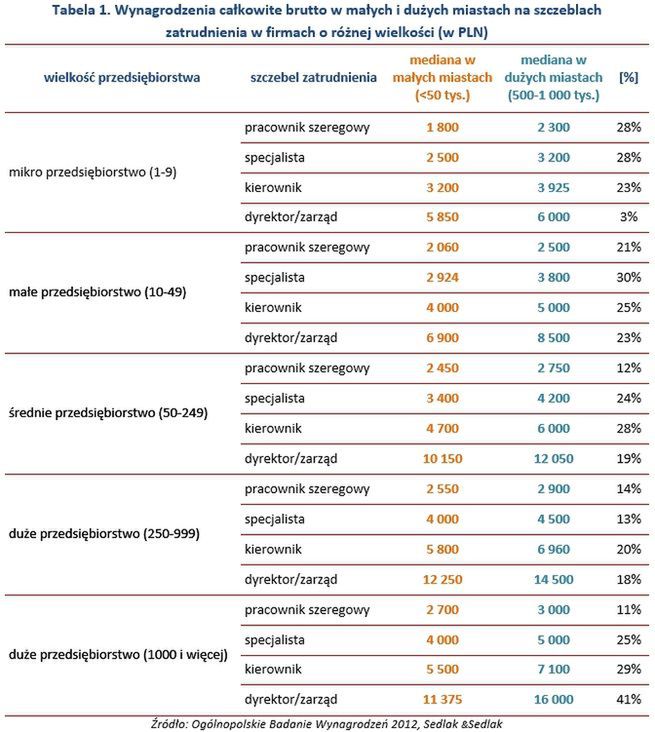 Tabela 1. Wynagrodzenia całkowite brutto w małych i dużych miastach na szczeblach zatrudnienia w firmach o różnej wielkości (w PLN)

| wielkość przedsiębiorstwa | szczebel zatrudnienia | mediana w małych miastach (<50 tys.) | mediana w dużych miastach (500-1 000 tys.) | [%] |
|---|---|---|---|---|
| mikro przedsiębiorstwo (1-9) | pracownik szeregowy | 1 800 | 2 300 | 28% |
| | specjalista | 2 500 | 3 200 | 28% |
| | kierownik | 3 200 | 3 925 | 23% |
| | dyrektor/zarząd | 5 850 | 6 000 | 3% |
| małe przedsiębiorstwo (10-49) | pracownik szeregowy | 2 060 | 2 500 | 21% |
| | specjalista | 2 924 | 3 800 | 30% |
| | kierownik | 4 000 | 5 000 | 25% |
| | dyrektor/zarząd | 6 900 | 8 500 | 23% |
| średnie przedsiębiorstwo (50-249) | pracownik szeregowy | 2 450 | 2 750 | 12% |
| | specjalista | 3 400 | 4 200 | 24% |
| | kierownik | 4 700 | 6 000 | 28% |
| | dyrektor/zarząd | 10 150 | 12 050 | 19% |
| duże przedsiębiorstwo (250-999) | pracownik szeregowy | 2 550 | 2 900 | 14% |
| | specjalista | 4 000 | 4 500 | 13% |
| | kierownik | 5 800 | 6 960 | 20% |
| | dyrektor/zarząd | 12 250 | 14 500 | 18% |
| duże przedsiębiorstwo (1000 i więcej) | pracownik szeregowy | 2 700 | 3 000 | 11% |
| | specjalista | 4 000 | 5 000 | 25% |
| | kierownik | 5 500 | 7 100 | 29% |
| | dyrektor/zarząd | 11 375 | 16 000 | 41% |

Źródło: Ogólnopolskie Badanie Wynagrodzeń 2012, Sedlak &Sedlak